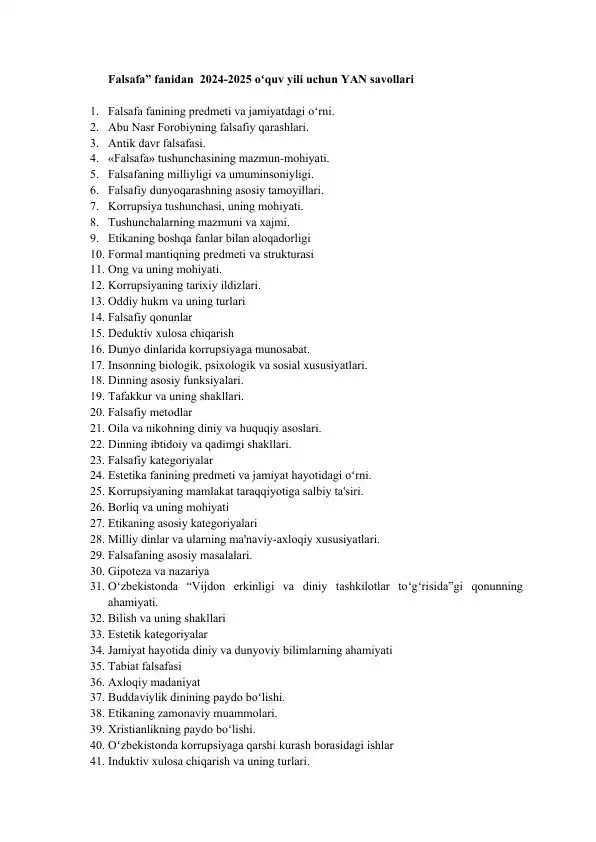 Falsafa” fanidan 2024-2025 o‘quv yili uchun YAN savollari

1. Falsafa fanining predmeti va jamiyatdagi o‘rni.
2. Abu Nasr Forobiyning falsafiy qarashlari.
3. Antik davr falsafasi.
4. «Falsafa» tushunchasining mazmun-mohiyati.
5. Falsafaning milliyligi va umuminsoniyligi.
6. Falsafiy dunyoqarashning asosiy tamoyillari.
7. Korrupsiya tushunchasi, uning mohiyati.
8. Tushunchalarning mazmuni va xajmi.
9. Etikaning boshqa fanlar bilan aloqadorligi
10. Formal mantiqning predmeti va strukturasi
11. Ong va uning mohiyati.
12. Korrupsiyaning tarixiy ildizlari.
13. Oddiy hukm va uning turlari
14. Falsafiy qonunlar
15. Deduktiv xulosa chiqarish
16. Dunyo dinlarida korrupsiyaga munosabat.
17. Insonning biologik, psixologik va sosial xususiyatlari.
18. Dinning asosiy funksiyalari.
19. Tafakkur va uning shakllari.
20. Falsafiy metodlar
21. Oila va nikohning diniy va huquqiy asoslari.
22. Dinning ibtidoiy va qadimgi shakllari.
23. Falsafiy kategoriyalar
24. Estetika fanining predmeti va jamiyat hayotidagi o‘rni.
25. Korrupsiyaning mamlakat taraqqiyotiga salbiy ta'siri.
26. Borliq va uning mohiyati
27. Etikaning asosiy kategoriyalari
28. Milliy dinlar va ularning ma'naviy-axloqiy xususiyatlari.
29. Falsafaning asosiy masalalari.
30. Gipoteza va nazariya
31. O‘zbekistonda “Vijdon erkinligi va diniy tashkilotlar to‘g‘risida”gi qonunning ahamiyati.
32. Bilish va uning shakllari
33. Estetik kategoriyalar
34. Jamiyat hayotida diniy va dunyoviy bilimlarning ahamiyati
35. Tabiat falsafasi
36. Axloqiy madaniyat
37. Buddaviylik dinining paydo bo‘lishi.
38. Etikaning zamonaviy muammolari.
39. Xristianlikning paydo bo‘lishi.
40. O‘zbekistonda korrupsiyaga qarshi kurash borasidagi ishlar
41. Induktiv xulosa chiqarish va uning turlari.